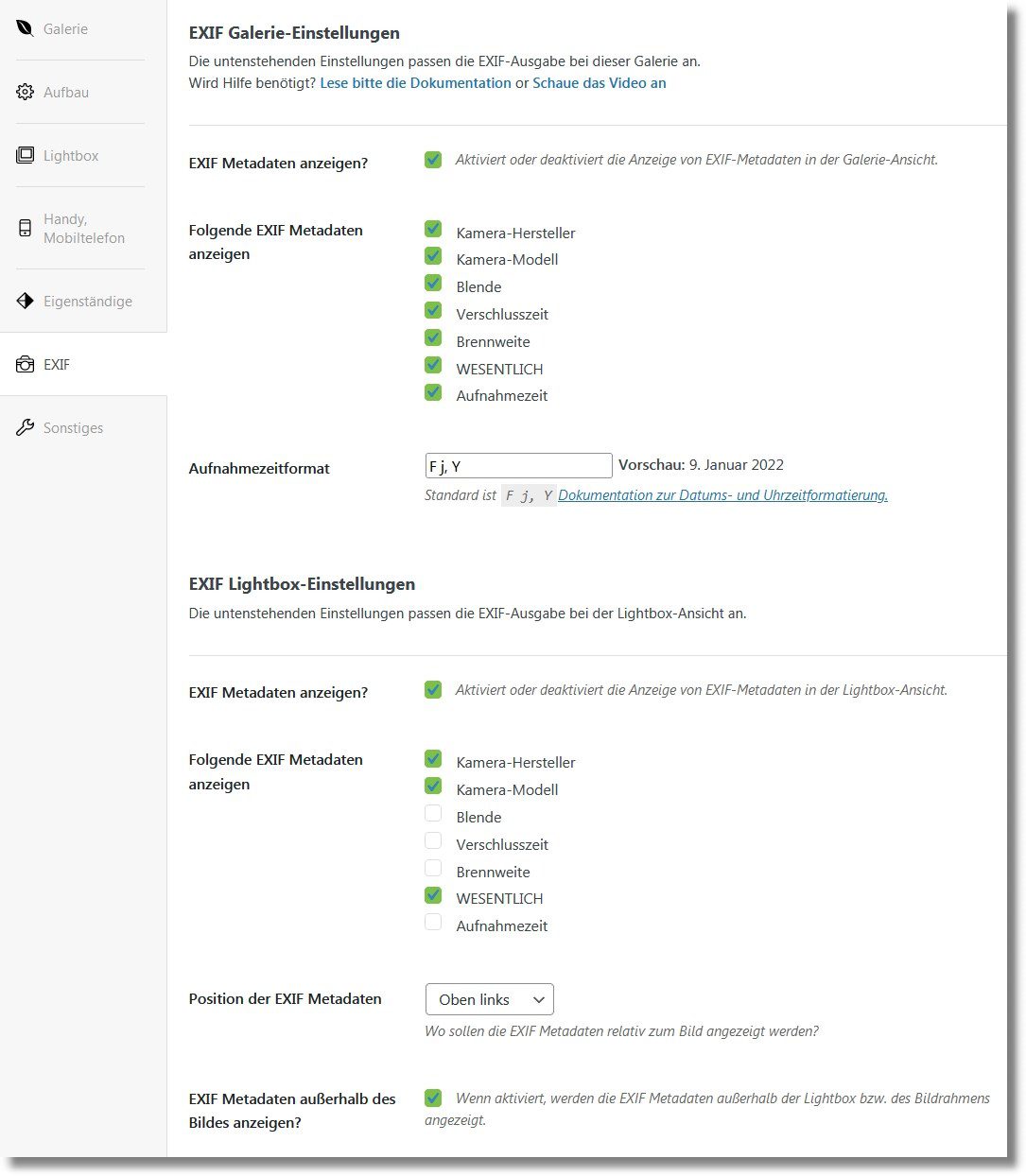 Galerie

Aufbau

Lightbox

Handy, Mobiltelefon

Eigenständige

EXIF

Sonstiges

EXIF Galerie-Einstellungen

Die untenstehenden Einstellungen passen die EXIF-Ausgabe bei dieser Galerie an.
Wird Hilfe benötigt? Lese bitte die Dokumentation or Schaue das Video an

EXIF Metadaten anzeigen?

Aktiviert oder deaktiviert die Anzeige von EXIF-Metadaten in der Galerie-Ansicht.

Folgende EXIF Metadaten anzeigen

Kamera-Hersteller
Kamera-Modell
Blende
Verschlusszeit
Brennweite
WESENTLICH
Aufnahmezeit

Aufnahmezeitformat

F j, Y

Vorschau: 9. Januar 2022

Standard ist F j, Y Dokumentation zur Datums- und Uhrzeitformatierung.

EXIF Lightbox-Einstellungen

Die untenstehenden Einstellungen passen die EXIF-Ausgabe bei der Lightbox-Ansicht an.

EXIF Metadaten anzeigen?

Aktiviert oder deaktiviert die Anzeige von EXIF-Metadaten in der Lightbox-Ansicht.

Folgende EXIF Metadaten anzeigen

Kamera-Hersteller
Kamera-Modell
Blende
Verschlusszeit
Brennweite
WESENTLICH
Aufnahmezeit

Position der EXIF Metadaten

Oben links

Wo sollen die EXIF Metadaten relativ zum Bild angezeigt werden?

EXIF Metadaten außerhalb des Bildes anzeigen?

Wenn aktiviert, werden die EXIF Metadaten außerhalb der Lightbox bzw. des Bildrahmens angezeigt.